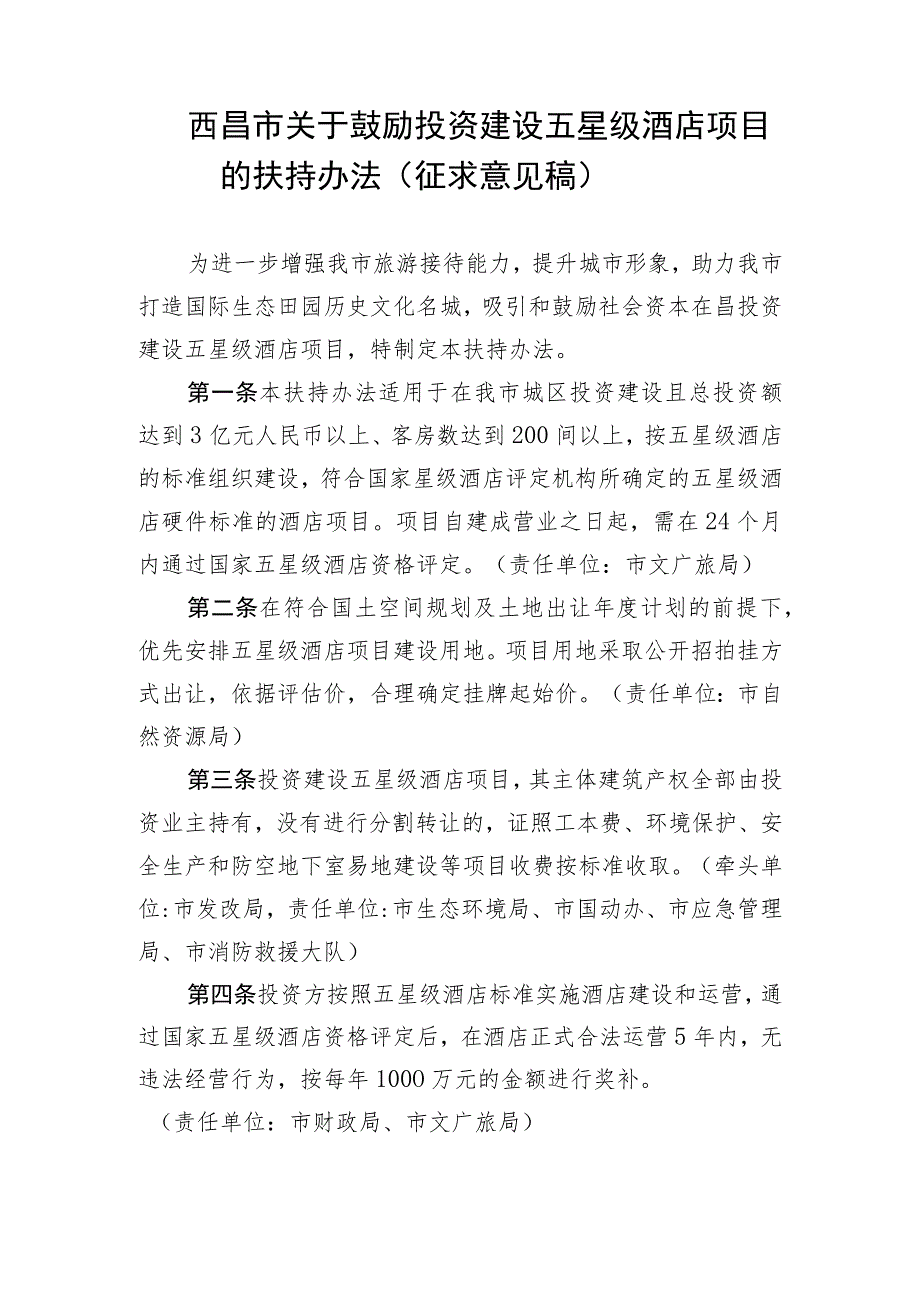 西昌市关于鼓励投资建设五星级酒店项目的扶持办法（征求意见稿）

为进一步增强我市旅游接待能力，提升城市形象，助力我市打造国际生态田园历史文化名城，吸引和鼓励社会资本在昌投资建设五星级酒店项目，特制定本扶持办法。

第一条本扶持办法适用于在我市城区投资建设且总投资额达到3亿元人民币以上、客房数达到200间以上，按五星级酒店的标准组织建设，符合国家星级酒店评定机构所确定的五星级酒店硬件标准的酒店项目。项目自建成营业之日起，需在24个月内通过国家五星级酒店资格评定。（责任单位：市文广旅局）

第二条在符合国土空间规划及土地出让年度计划的前提下，优先安排五星级酒店项目建设用地。项目用地采取公开招拍挂方式出让，依据评估价，合理确定挂牌起始价。（责任单位：市自然资源局）

第三条投资建设五星级酒店项目，其主体建筑产权全部由投资业主持有，没有进行分割转让的，证照工本费、环境保护、安全生产和防空地下室易地建设等项目收费按标准收取。（牵头单位：市发改局，责任单位：市生态环境局、市国动办、市应急管理局、市消防救援大队）

第四条投资方按照五星级酒店标准实施酒店建设和运营，通过国家五星级酒店资格评定后，在酒店正式合法运营5年内，无违法经营行为，按每年1000万元的金额进行奖补。

（责任单位：市财政局、市文广旅局）